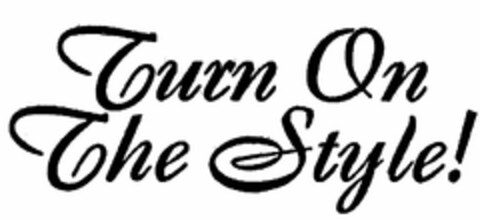 Turn On The Style!